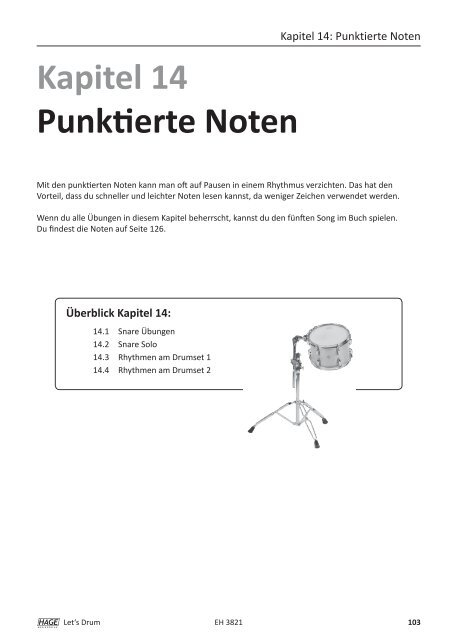 Kapitel 14: Punktierte Noten

Kapitel 14
Punktierte Noten

Mit den punktierten Noten kann man oft auf Pausen in einem Rhythmus verzichten. Das hat den Vorteil, dass du schneller und leichter Noten lesen kannst, da weniger Zeichen verwendet werden.

Wenn du alle Übungen in diesem Kapitel beherrscht, kannst du den fünften Song im Buch spielen. Du findest die Noten auf Seite 126.

Überblick Kapitel 14:
14.1 Snare Übungen
14.2 Snare Solo
14.3 Rhythmen am Drumset 1
14.4 Rhythmen am Drumset 2

HAGE Let's Drum EH 3821 103